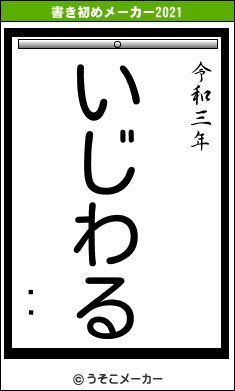 書き初めメーカー2021

令和三年

いじわる

：

© うそこメーカー